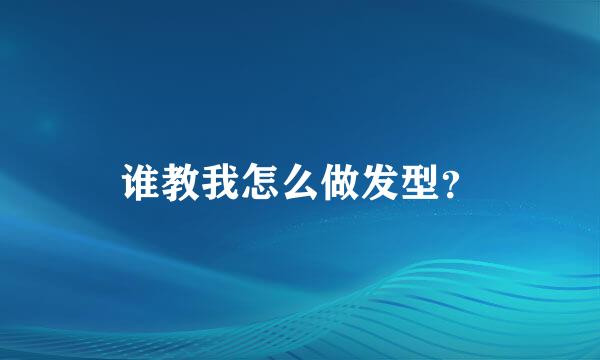 谁教我怎么做发型?